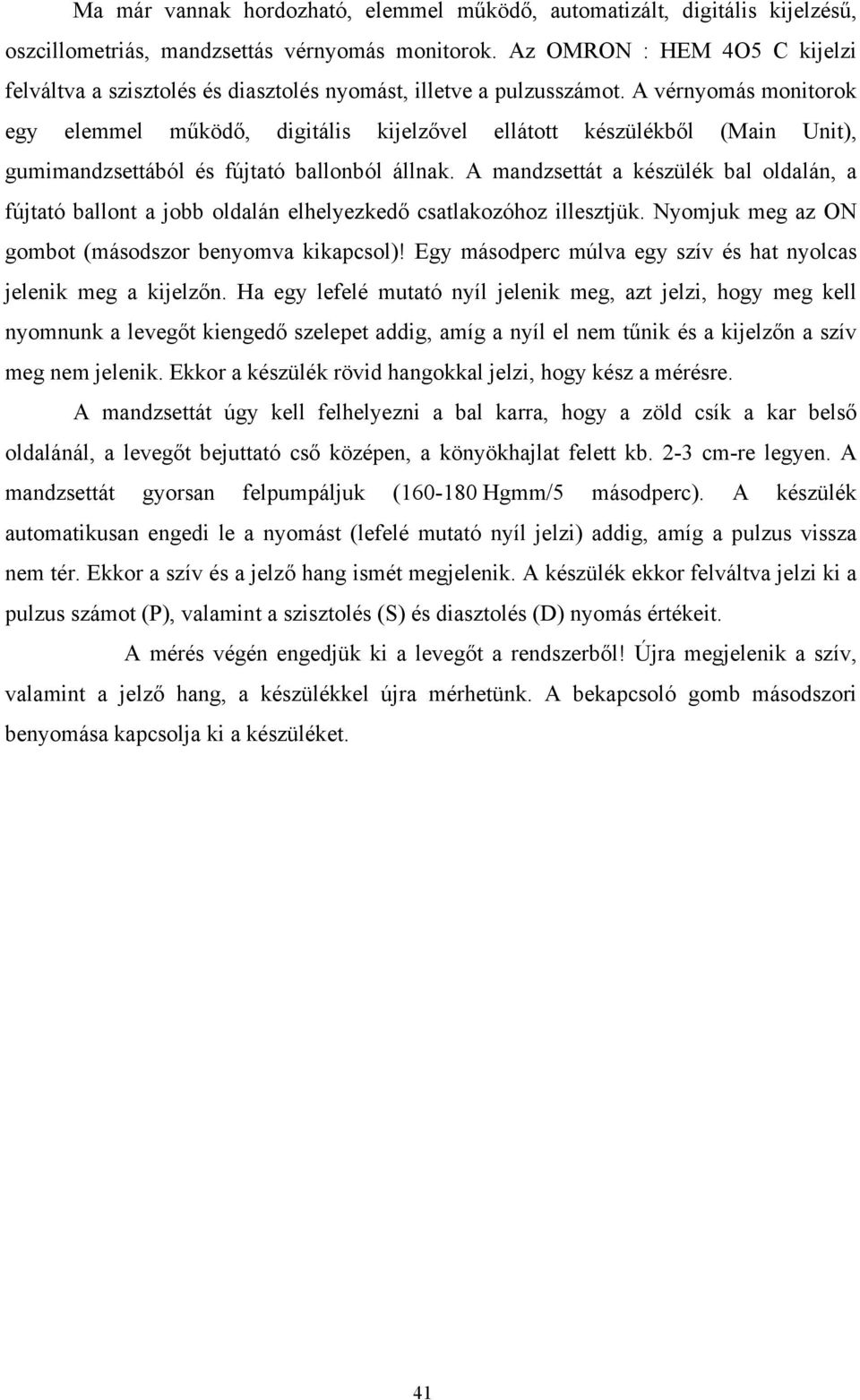 Ma már vannak hordozható, elemmel működő, automatizált, digitális kijelzésű, oszcillometriás, mandzsettás vérnyomás monitorok. Az OMRON : HEM 4O5 C kijelzi felváltva a szisztolés és diasztolés nyomást, illetve a pulzusszámot. A vérnyomás monitorok egy elemmel működő, digitális kijelzővel ellátott készülékből (Main Unit), gumimandzsettából és fújtató ballonból állnak. A mandzsettát a készülék bal oldalán, a fújtató ballont a jobb oldalán elhelyezkedő csatlakozóhoz illesztjük. Nyomjuk meg az ON gombot (másodszor benyomva kikapcsol)! Egy másodperc múlva egy szív és hat nyolcas jelenik meg a kijelzőn. Ha egy lefelé mutató nyíl jelenik meg, azt jelzi, hogy meg kell nyomnunk a levegőt kiengedő szelepet addig, amíg a nyíl el nem tűnik és a kijelzőn a szív meg nem jelenik. Ekkor a készülék rövid hangokkal jelzi, hogy kész a mérésre.

A mandzsettát úgy kell felhelyezni a bal karra, hogy a zöld csík a kar belső oldalánál, a levegőt bejuttató cső középen, a könyökhajlat felett kb. 2-3 cm-re legyen. A mandzsettát gyorsan felpumpáljuk (160-180 Hgmm/5 másodperc). A készülék automatikusan engedi le a nyomást (lefelé mutató nyíl jelzi) addig, amíg a pulzus vissza nem tér. Ekkor a szív és a jelző hang ismét megjelenik. A készülék ekkor felváltva jelzi ki a pulzus számot (P), valamint a szisztolés (S) és diasztolés (D) nyomás értékeit.

A mérés végén engedjük ki a levegőt a rendszerből! Újra megjelenik a szív, valamint a jelző hang, a készülékkel újra mérhetünk. A bekapcsoló gomb másodszori benyomása kapcsolja ki a készüléket.

41